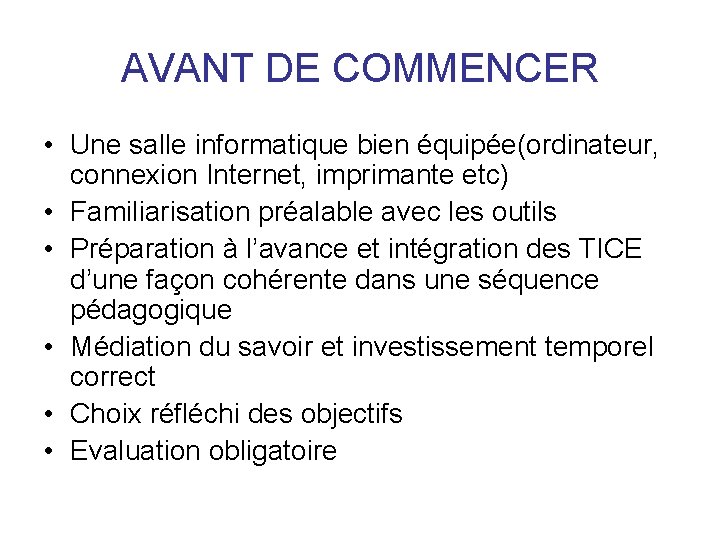 AVANT DE COMMENCER

• Une salle informatique bien équipée(ordinateur, connexion Internet, imprimante etc)
• Familiarisation préalable avec les outils
• Préparation à l’avance et intégration des TICE d’une façon cohérente dans une séquence pédagogique
• Médiation du savoir et investissement temporel correct
• Choix réfléchi des objectifs
• Evaluation obligatoire